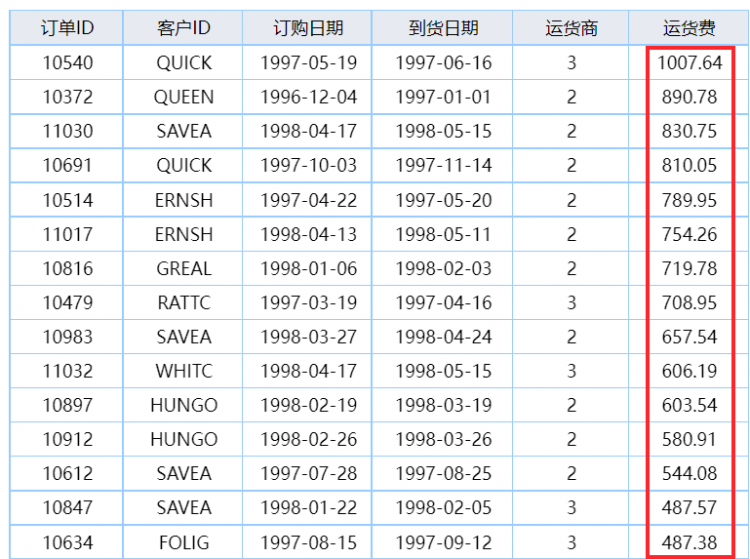 | 订单ID | 客户ID | 订购日期 | 到货日期 | 运货商 | 运货费 |
|---|---|---|---|---|---|
| 10540 | QUICK | 1997-05-19 | 1997-06-16 | 3 | 1007.64 |
| 10372 | QUEEN | 1996-12-04 | 1997-01-01 | 2 | 890.78 |
| 11030 | SAVEA | 1998-04-17 | 1998-05-15 | 2 | 830.75 |
| 10691 | QUICK | 1997-10-03 | 1997-11-14 | 2 | 810.05 |
| 10514 | ERNSH | 1997-04-22 | 1997-05-20 | 2 | 789.95 |
| 11017 | ERNSH | 1998-04-13 | 1998-05-11 | 2 | 754.26 |
| 10816 | GREAL | 1998-01-06 | 1998-02-03 | 2 | 719.78 |
| 10479 | RATTC | 1997-03-19 | 1997-04-16 | 3 | 708.95 |
| 10983 | SAVEA | 1998-03-27 | 1998-04-24 | 2 | 657.54 |
| 11032 | WHITC | 1998-04-17 | 1998-05-15 | 3 | 606.19 |
| 10897 | HUNGO | 1998-02-19 | 1998-03-19 | 2 | 603.54 |
| 10912 | HUNGO | 1998-02-26 | 1998-03-26 | 2 | 580.91 |
| 10612 | SAVEA | 1997-07-28 | 1997-08-25 | 2 | 544.08 |
| 10847 | SAVEA | 1998-01-22 | 1998-02-05 | 3 | 487.57 |
| 10634 | FOLIG | 1997-08-15 | 1997-09-12 | 3 | 487.38 |